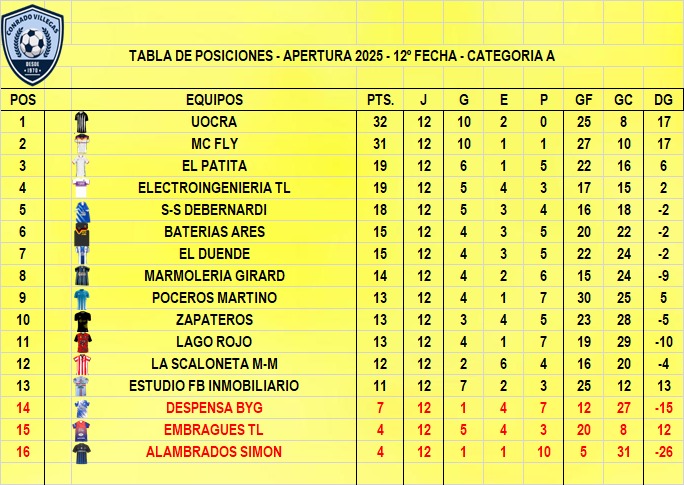 CONRADO VILLEGAS
DESDE 1970

TABLA DE POSICIONES - APERTURA 2025 - 12º FECHA - CATEGORIA A

| POS | EQUIPOS | PTS. | J | G | E | P | GF | GC | DG |
|---|---|---|---|---|---|---|---|---|---|
| 1 | UOCRA | 32 | 12 | 10 | 2 | 0 | 25 | 8 | 17 |
| 2 | MC FLY | 31 | 12 | 10 | 1 | 1 | 27 | 10 | 17 |
| 3 | EL PATITA | 19 | 12 | 6 | 1 | 5 | 22 | 16 | 6 |
| 4 | ELECTROINGENIERIA TL | 19 | 12 | 5 | 4 | 3 | 17 | 15 | 2 |
| 5 | S-S DEBERNARDI | 18 | 12 | 5 | 3 | 4 | 16 | 18 | -2 |
| 6 | BATERIAS ARES | 15 | 12 | 4 | 3 | 5 | 20 | 22 | -2 |
| 7 | EL DUENDE | 15 | 12 | 4 | 3 | 5 | 22 | 24 | -2 |
| 8 | MARMOLERIA GIRARD | 14 | 12 | 4 | 2 | 6 | 15 | 24 | -9 |
| 9 | POCEROS MARTINO | 13 | 12 | 4 | 1 | 7 | 30 | 25 | 5 |
| 10 | ZAPATEROS | 13 | 12 | 3 | 4 | 5 | 23 | 28 | -5 |
| 11 | LAGO ROJO | 13 | 12 | 4 | 1 | 7 | 19 | 29 | -10 |
| 12 | LA SCALONETA M-M | 12 | 12 | 2 | 6 | 4 | 16 | 20 | -4 |
| 13 | ESTUDIO FB INMOBILIARIO | 11 | 12 | 7 | 2 | 3 | 25 | 12 | 13 |
| 14 | DESPENSA BYG | 7 | 12 | 1 | 4 | 7 | 12 | 27 | -15 |
| 15 | EMBRAGUES TL | 4 | 12 | 5 | 4 | 3 | 20 | 8 | 12 |
| 16 | ALAMBRADOS SIMON | 4 | 12 | 1 | 1 | 10 | 5 | 31 | -26 |